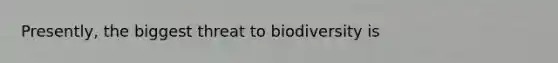 Presently, the biggest threat to biodiversity is